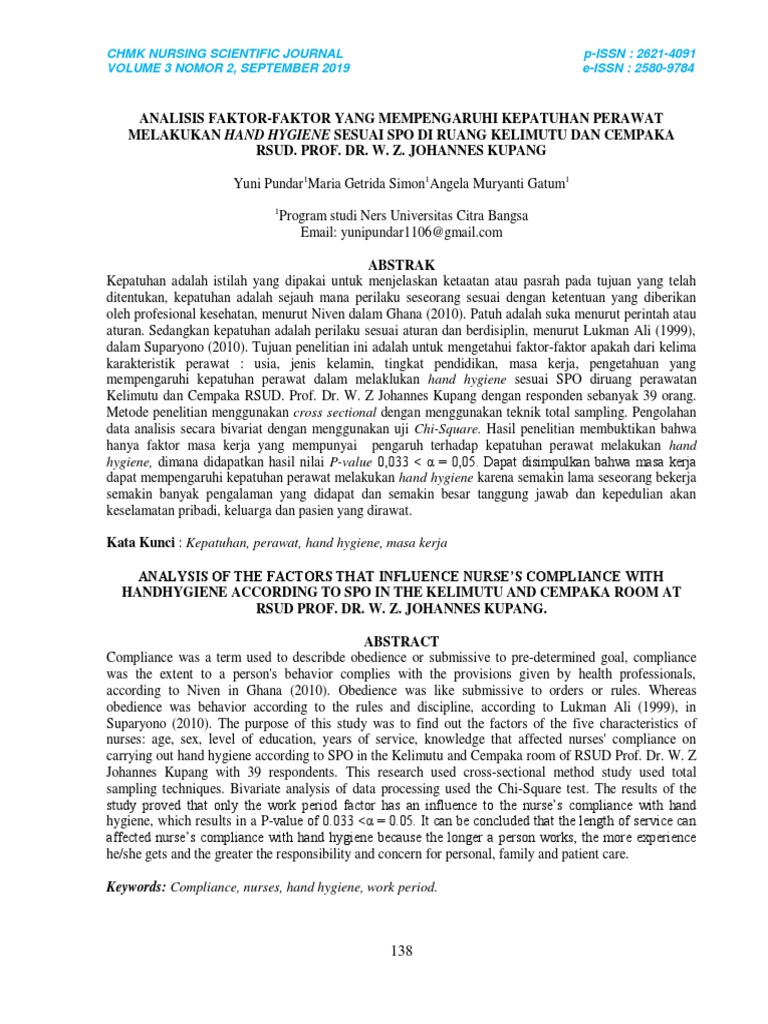 CHMK NURSING SCIENTIFIC JOURNAL
VOLUME 3 NOMOR 2, SEPTEMBER 2019

p-ISSN : 2621-4091
e-ISSN : 2580-9784

ANALISIS FAKTOR-FAKTOR YANG MEMPENGARUHI KEPATUHAN PERAWAT MELAKUKAN HAND HYGIENE SESUAI SPO DI RUANG KELIMUTU DAN CEMPAKA RSUD. PROF. DR. W. Z. JOHANNES KUPANG

Yuni Pundar$^1$Maria Getrida Simon$^1$Angela Muryanti Gatum$^1$

$^1$Program studi Ners Universitas Citra Bangsa
Email: yunipundar1106@gmail.com

ABSTRAK

Kepatuhan adalah istilah yang dipakai untuk menjelaskan ketaatan atau pasrah pada tujuan yang telah ditentukan, kepatuhan adalah sejauh mana perilaku seseorang sesuai dengan ketentuan yang diberikan oleh profesional kesehatan, menurut Niven dalam Ghana (2010). Patuh adalah suka menurut perintah atau aturan. Sedangkan kepatuhan adalah perilaku sesuai aturan dan berdisiplin, menurut Lukman Ali (1999), dalam Suparyono (2010). Tujuan penelitian ini adalah untuk mengetahui faktor-faktor apakah dari kelima karakteristik perawat : usia, jenis kelamin, tingkat pendidikan, masa kerja, pengetahuan yang mempengaruhi kepatuhan perawat dalam melaklukan hand hygiene sesuai SPO diruang perawatan Kelimutu dan Cempaka RSUD. Prof. Dr. W. Z Johannes Kupang dengan responden sebanyak 39 orang. Metode penelitian menggunakan cross sectional dengan menggunakan teknik total sampling. Pengolahan data analisis secara bivariat dengan menggunakan uji Chi-Square. Hasil penelitian membuktikan bahwa hanya faktor masa kerja yang mempunyai pengaruh terhadap kepatuhan perawat melakukan hand hygiene, dimana didapatkan hasil nilai P-value $0,033 < \alpha = 0,05$. Dapat disimpulkan bahwa masa kerja dapat mempengaruhi kepatuhan perawat melakukan hand hygiene karena semakin lama seseorang bekerja semakin banyak pengalaman yang didapat dan semakin besar tanggung jawab dan kepedulian akan keselamatan pribadi, keluarga dan pasien yang dirawat.

Kata Kunci : Kepatuhan, perawat, hand hygiene, masa kerja

ANALYSIS OF THE FACTORS THAT INFLUENCE NURSE'S COMPLIANCE WITH HANDHYGIENE ACCORDING TO SPO IN THE KELIMUTU AND CEMPAKA ROOM AT RSUD PROF. DR. W. Z. JOHANNES KUPANG.

ABSTRACT

Compliance was a term used to describde obedience or submissive to pre-determined goal, compliance was the extent to a person's behavior complies with the provisions given by health professionals, according to Niven in Ghana (2010). Obedience was like submissive to orders or rules. Whereas obedience was behavior according to the rules and discipline, according to Lukman Ali (1999), in Suparyono (2010). The purpose of this study was to find out the factors of the five characteristics of nurses: age, sex, level of education, years of service, knowledge that affected nurses' compliance on carrying out hand hygiene according to SPO in the Kelimutu and Cempaka room of RSUD Prof. Dr. W. Z Johannes Kupang with 39 respondents. This research used cross-sectional method study used total sampling techniques. Bivariate analysis of data processing used the Chi-Square test. The results of the study proved that only the work period factor has an influence to the nurse's compliance with hand hygiene, which results in a P-value of $0.033 < \alpha = 0.05$. It can be concluded that the length of service can affected nurse's compliance with hand hygiene because the longer a person works, the more experience he/she gets and the greater the responsibility and concern for personal, family and patient care.

Keywords: Compliance, nurses, hand hygiene, work period.

138